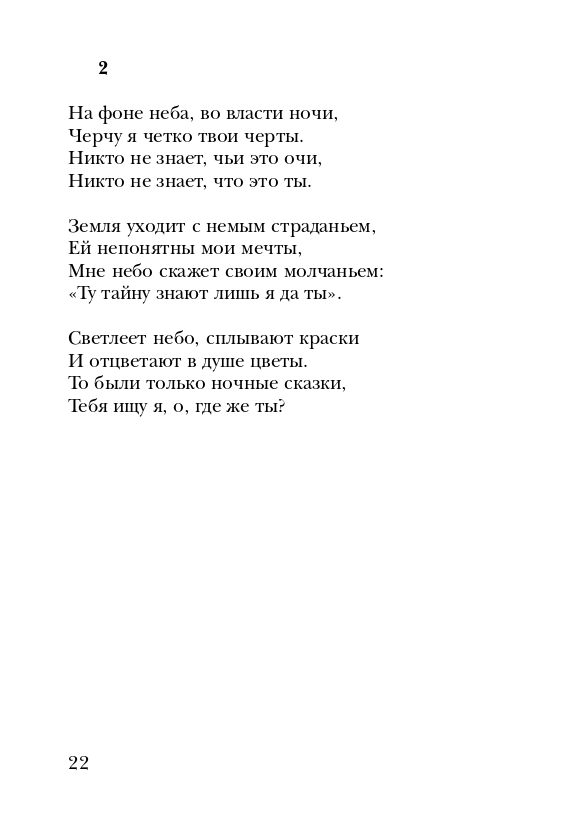 2

На фоне неба, во власти ночи,
Черчу я четко твои черты.
Никто не знает, чьи это очи,
Никто не знает, что это ты.

Земля уходит с немым страданьем,
Ей непонятны мои мечты,
Мне небо скажет своим молчаньем:
«Ту тайну знают лишь я да ты».

Светлеет небо, сплывают краски
И отцветают в душе цветы.
То были только ночные сказки,
Тебя ищу я, о, где же ты?

22